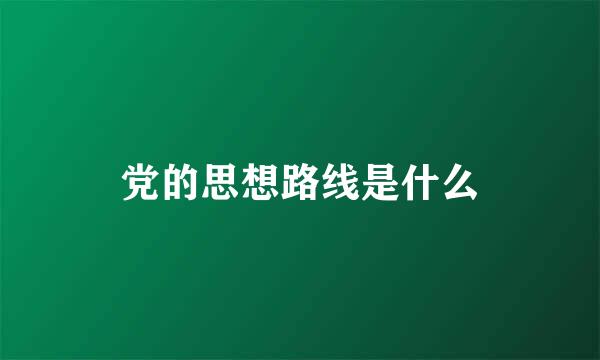 党的思想路线是什么